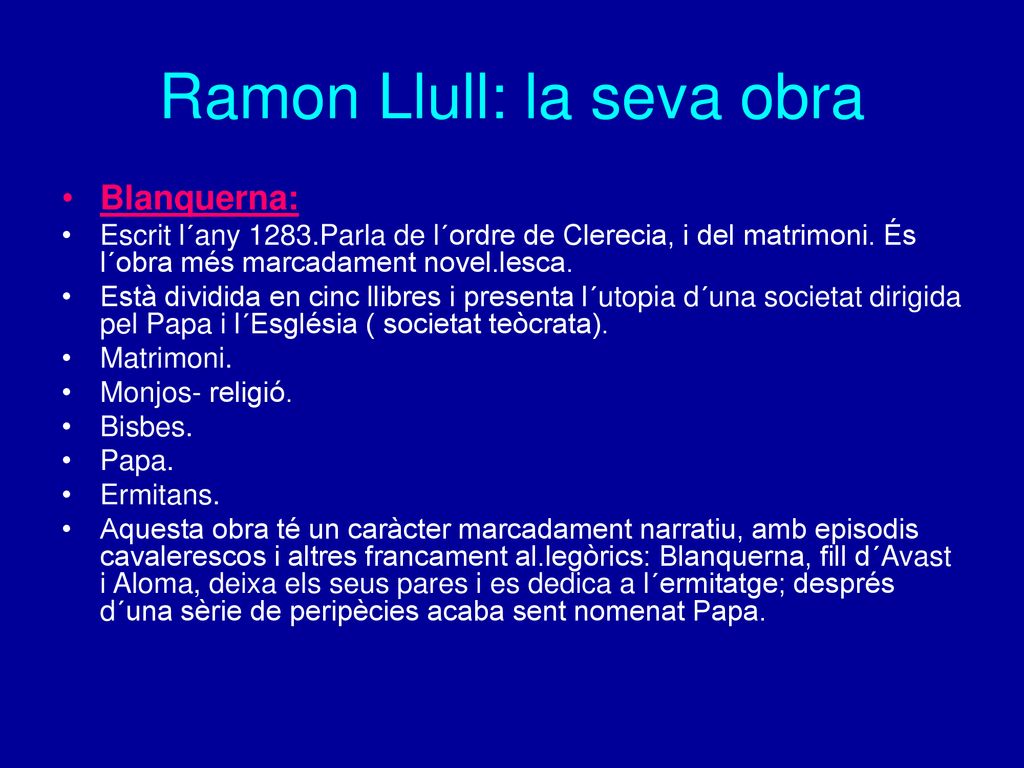 Ramon Llull: la seva obra

• Blanquerna:
• Escrit l´any 1283.Parla de l´ordre de Clerecia, i del matrimoni. És l´obra més marcadament novel.lesca.
• Està dividida en cinc llibres i presenta l´utopia d´una societat dirigida pel Papa i l´Església ( societat teòcrata).
• Matrimoni.
• Monjos- religió.
• Bisbes.
• Papa.
• Ermitans.
• Aquesta obra té un caràcter marcadament narratiu, amb episodis cavalerescos i altres francament al.legòrics: Blanquerna, fill d´Avast i Aloma, deixa els seus pares i es dedica a l´ermitatge; després d´una sèrie de peripècies acaba sent nomenat Papa.